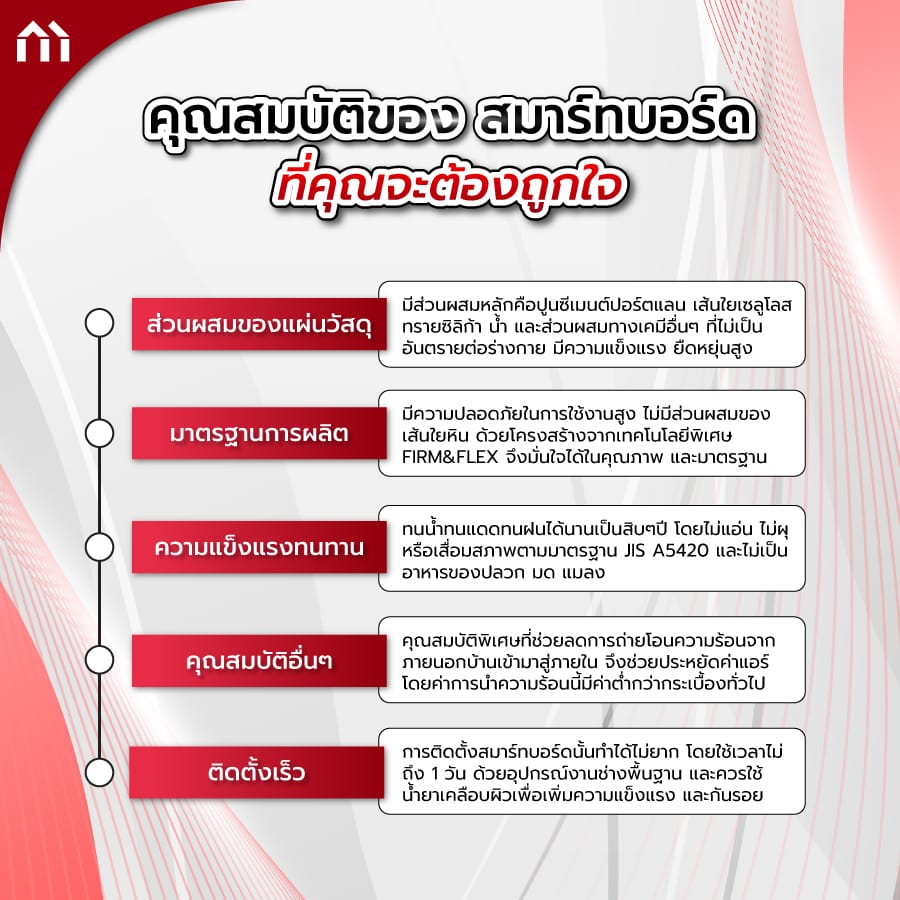 คุณสมบัติของ สมาร์ทบอร์ด
ที่คุณจะต้องถูกใจ

ส่วนผสมของแผ่นวัสดุ

มีส่วนผสมหลักคือปูนซีเมนต์ปอร์ตแลน เส้นใยเซลูโลส ทรายซิลิก้า น้ำ และส่วนผสมทางเคมีอื่นๆ ที่ไม่เป็นอันตรายต่อร่างกาย มีความแข็งแรง ยืดหยุ่นสูง

มาตรฐานการผลิต

มีความปลอดภัยในการใช้งานสูง ไม่มีส่วนผสมของเส้นใยหิน ด้วยโครงสร้างจากเทคโนโลยีพิเศษ FIRM&FLEX จึงมั่นใจได้ในคุณภาพ และมาตรฐาน

ความแข็งแรงทนทาน

ทนน้ำทนแดดทนฝนได้นานเป็นสิบๆปี โดยไม่แอ่น ไม่ผุ หรือเสื่อมสภาพตามมาตรฐาน JIS A5420 และไม่เป็นอาหารของปลวก มด แมลง

คุณสมบัติอื่นๆ

คุณสมบัติพิเศษที่ช่วยลดการถ่ายโอนความร้อนจากภายนอกบ้านเข้ามาสู่ภายใน จึงช่วยประหยัดค่าแอร์ โดยค่าการนำความร้อนนี้มีค่าต่ำกว่ากระเบื้องทั่วไป

ติดตั้งเร็ว

การติดตั้งสมาร์ทบอร์ดนั้นทำได้ไม่ยาก โดยใช้เวลาไม่ถึง 1 วัน ด้วยอุปกรณ์งานช่างพื้นฐาน และควรใช้น้ำยาเคลือบผิวเพื่อเพิ่มความแข็งแรง และกันรอย